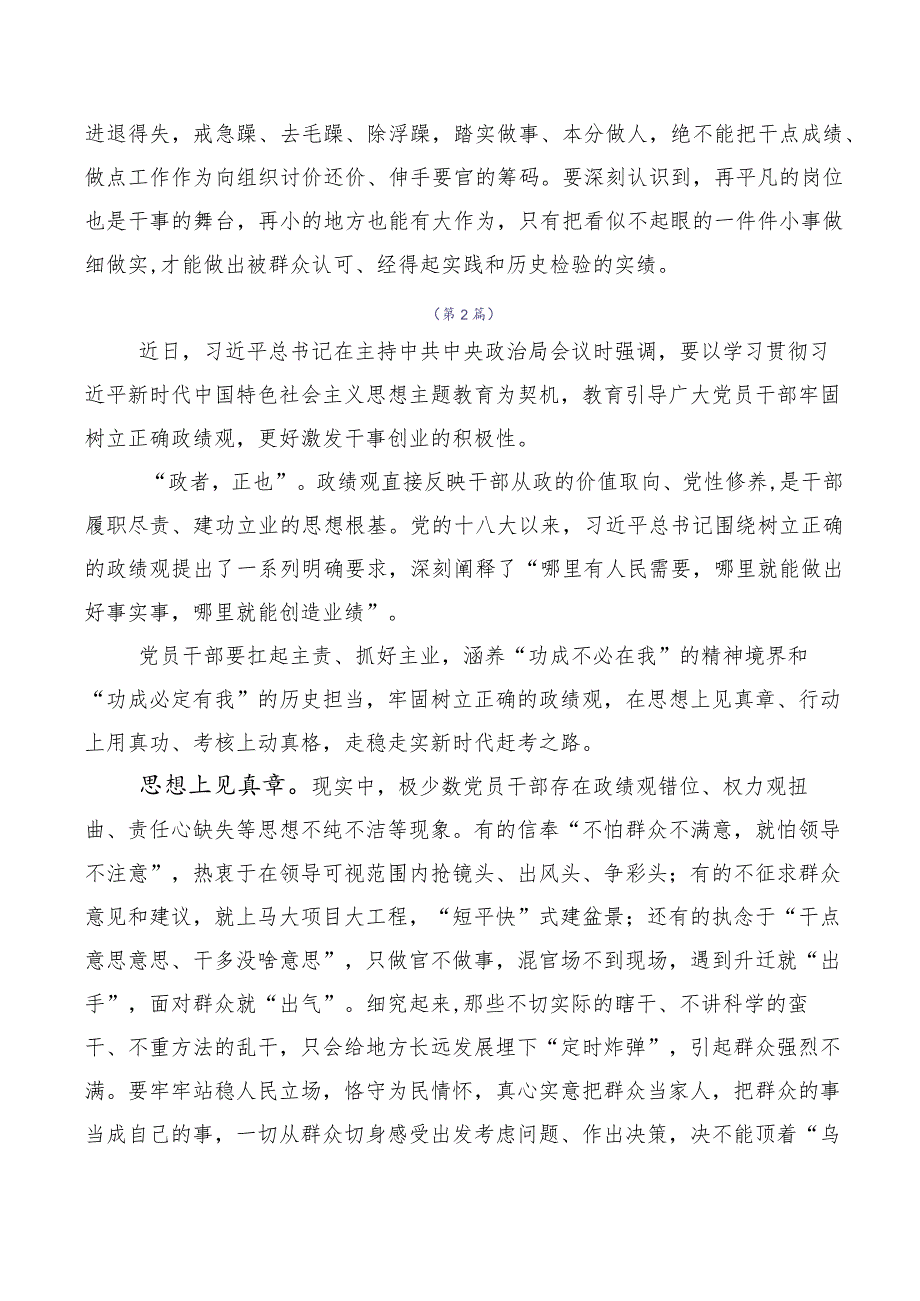 进退得失，戒急躁、去毛躁、除浮躁，踏实做事、本分做人，绝不能把干点成绩、做点工作作为向组织讨价还价、伸手要官的筹码。要深刻认识到，再平凡的岗位也是干事的舞台，再小的地方也能有大作为，只有把看似不起眼的一件件小事做细做实，才能做出被群众认可、经得起实践和历史检验的实绩。

（第2篇）

近日，习近平总书记在主持中共中央政治局会议时强调，要以学习贯彻习近平新时代中国特色社会主义思想主题教育为契机，教育引导广大党员干部牢固树立正确政绩观，更好激发干事创业的积极性。

“政者，正也”。政绩观直接反映干部从政的价值取向、党性修养，是干部履职尽责、建功立业的思想根基。党的十八大以来，习近平总书记围绕树立正确的政绩观提出了一系列明确要求，深刻阐释了“哪里有人民需要，哪里就能做出好事实事，哪里就能创造业绩”。

党员干部要扛起主责、抓好主业，涵养“功成不必在我”的精神境界和“功成必定有我”的历史担当，牢固树立正确的政绩观，在思想上见真章、行动上用真功、考核上动真格，走稳走实新时代赶考之路。

思想上见真章。现实中，极少数党员干部存在政绩观错位、权力观扭曲、责任心缺失等思想不纯不洁等现象。有的信奉“不怕群众不满意，就怕领导不注意”，热衷于在领导可视范围内抢镜头、出风头、争彩头；有的不征求群众意见和建议，就上马大项目大工程，“短平快”式建盆景；还有的执念于“干点意思意思、干多没啥意思”，只做官不做事，混官场不到现场，遇到升迁就“出手”，面对群众就“出气”。细究起来，那些不切实际的瞎干、不讲科学的蛮干、不重方法的乱干，只会给地方长远发展埋下“定时炸弹”，引起群众强烈不满。要牢牢站稳人民立场，恪守为民情怀，真心实意把群众当家人，把群众的事当成自己的事，一切从群众切身感受出发考虑问题、作出决策，决不能顶着“乌